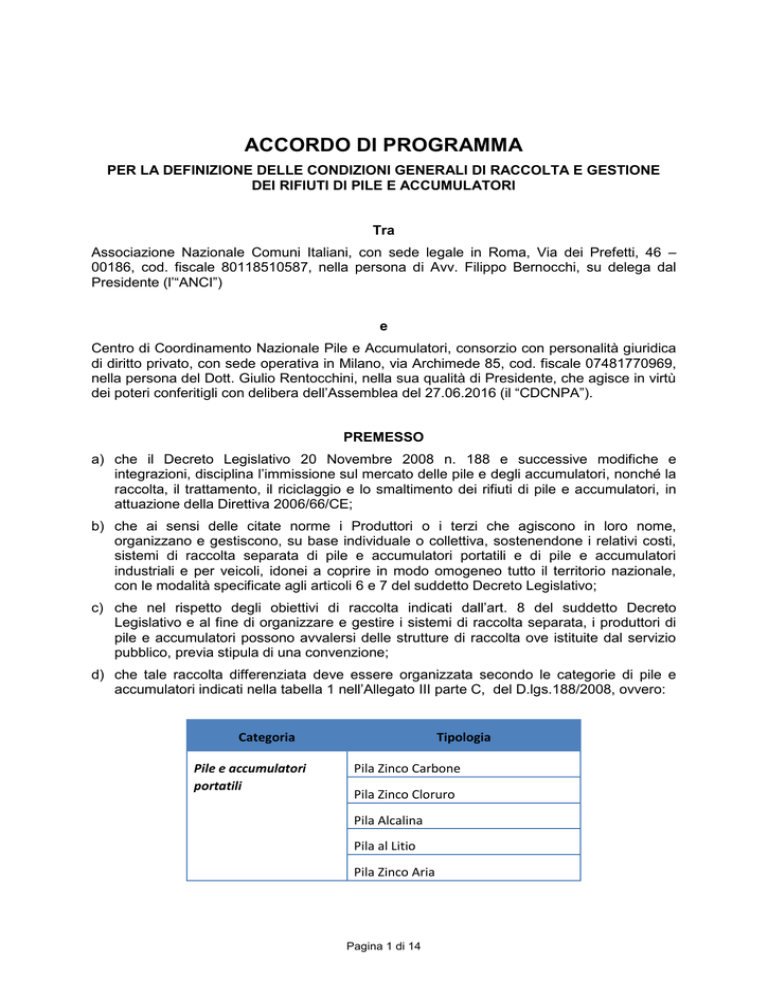 ACCORDO DI PROGRAMMA

PER LA DEFINIZIONE DELLE CONDIZIONI GENERALI DI RACCOLTA E GESTIONE DEI RIFIUTI DI PILE E ACCUMULATORI

Tra

Associazione Nazionale Comuni Italiani, con sede legale in Roma, Via dei Prefetti, 46 – 00186, cod. fiscale 80118510587, nella persona di Avv. Filippo Bernocchi, su delega dal Presidente (l'"ANCI")

e

Centro di Coordinamento Nazionale Pile e Accumulatori, consorzio con personalità giuridica di diritto privato, con sede operativa in Milano, via Archimede 85, cod. fiscale 07481770969, nella persona del Dott. Giulio Rentocchini, nella sua qualità di Presidente, che agisce in virtù dei poteri conferitigli con delibera dell'Assemblea del 27.06.2016 (il "CDCNPA").

PREMESSO

a) che il Decreto Legislativo 20 Novembre 2008 n. 188 e successive modifiche e integrazioni, disciplina l'immissione sul mercato delle pile e degli accumulatori, nonché la raccolta, il trattamento, il riciclaggio e lo smaltimento dei rifiuti di pile e accumulatori, in attuazione della Direttiva 2006/66/CE;

b) che ai sensi delle citate norme i Produttori o i terzi che agiscono in loro nome, organizzano e gestiscono, su base individuale o collettiva, sostenendone i relativi costi, sistemi di raccolta separata di pile e accumulatori portatili e di pile e accumulatori industriali e per veicoli, idonei a coprire in modo omogeneo tutto il territorio nazionale, con le modalità specificate agli articoli 6 e 7 del suddetto Decreto Legislativo;

c) che nel rispetto degli obiettivi di raccolta indicati dall'art. 8 del suddetto Decreto Legislativo e al fine di organizzare e gestire i sistemi di raccolta separata, i produttori di pile e accumulatori possono avvalersi delle strutture di raccolta ove istituite dal servizio pubblico, previa stipula di una convenzione;

d) che tale raccolta differenziata deve essere organizzata secondo le categorie di pile e accumulatori indicati nella tabella 1 nell'Allegato III parte C, del D.lgs.188/2008, ovvero:

| Categoria | Tipologia |
|---|---|
| Pile e accumulatori portatili | Pila Zinco Carbone |
| | Pila Zinco Cloruro |
| | Pila Alcalina |
| | Pila al Litio |
| | Pila Zinco Aria |

Pagina 1 di 14